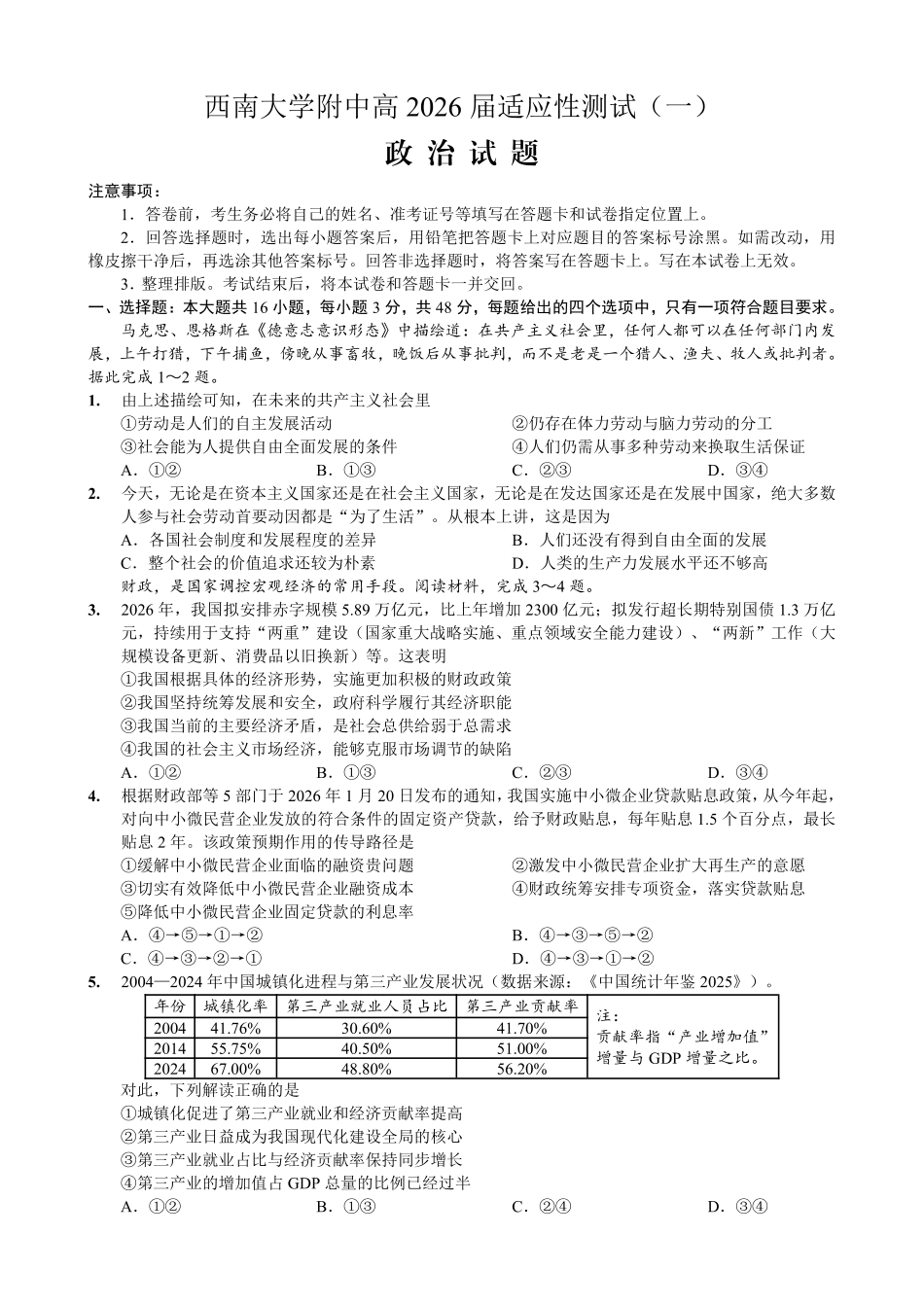 西南大学附中高2026届适应性测试（一）

政治试题

注意事项：

1．答卷前，考生务必将自己的姓名、准考证号等填写在答题卡和试卷指定位置上。

2．回答选择题时，选出每小题答案后，用铅笔把答题卡上对应题目的答案标号涂黑。如需改动，用橡皮擦干净后，再选涂其他答案标号。回答非选择题时，将答案写在答题卡上。写在本试卷上无效。

3．整理排版。考试结束后，将本试卷和答题卡一并交回。

一、选择题：本大题共16小题，每小题3分，共48分，每题给出的四个选项中，只有一项符合题目要求。

马克思、恩格斯在《德意志意识形态》中描绘道：在共产主义社会里，任何人都可以在任何部门内发展，上午打猎，下午捕鱼，傍晚从事畜牧，晚饭后从事批判，而不是老是一个猎人、渔夫、牧人或批判者。据此完成1～2题。

1. 由上述描绘可知，在未来的共产主义社会里

①劳动是人们的自主发展活动 ②仍存在体力劳动与脑力劳动的分工

③社会能为人提供自由全面发展的条件 ④人们仍需从事多种劳动来换取生活保证

A．①② B．①③ C．②③ D．③④

2. 今天，无论是在资本主义国家还是在社会主义国家，无论是在发达国家还是在发展中国家，绝大多数人参与社会劳动首要动因都是“为了生活”。从根本上讲，这是因为

A．各国社会制度和发展程度的差异 B．人们还没有得到自由全面的发展

C．整个社会的价值追求还较为朴素 D．人类的生产力发展水平还不够高

财政，是国家调控宏观经济的常用手段。阅读材料，完成3～4题。

3. 2026年，我国拟安排赤字规模5.89万亿元，比上年增加2300亿元；拟发行超长期特别国债1.3万亿元，持续用于支持“两重”建设（国家重大战略实施、重点领域安全能力建设）、“两新”工作（大规模设备更新、消费品以旧换新）等。这表明

①我国根据具体的经济形势，实施更加积极的财政政策

②我国坚持统筹发展和安全，政府科学履行其经济职能

③我国当前的主要经济矛盾，是社会总供给弱于总需求

④我国的社会主义市场经济，能够克服市场调节的缺陷

A．①② B．①③ C．②③ D．③④

4. 根据财政部等5部门于2026年1月20日发布的通知，我国实施中小微企业贷款贴息政策，从今年起，对向中小微民营企业发放的符合条件的固定资产贷款，给予财政贴息，每年贴息1.5个百分点，最长贴息2年。该政策预期作用的传导路径是

①缓解中小微民营企业面临的融资贵问题 ②激发中小微民营企业扩大再生产的意愿

③切实有效降低中小微民营企业融资成本 ④财政统筹安排专项资金，落实贷款贴息

⑤降低中小微民营企业固定贷款的利息率

A．④→⑤→①→② B．④→③→⑤→②

C．④→③→②→① D．④→③→①→②

5. 2004—2024年中国城镇化进程与第三产业发展状况（数据来源：《中国统计年鉴2025》）。

| 年份 | 城镇化率 | 第三产业就业人员占比 | 第三产业贡献率 |
|---|---|---|---|
| 2004 | 41.76% | 30.60% | 41.70% |
| 2014 | 55.75% | 40.50% | 51.00% |
| 2024 | 67.00% | 48.80% | 56.20% |

注：
贡献率指“产业增加值”增量与GDP增量之比。

对此，下列解读正确的是

①城镇化促进了第三产业就业和经济贡献率提高

②第三产业日益成为我国现代化建设全局的核心

③第三产业就业占比与经济贡献率保持同步增长

④第三产业的增加值占GDP总量的比例已经过半

A．①② B．①③ C．②④ D．③④